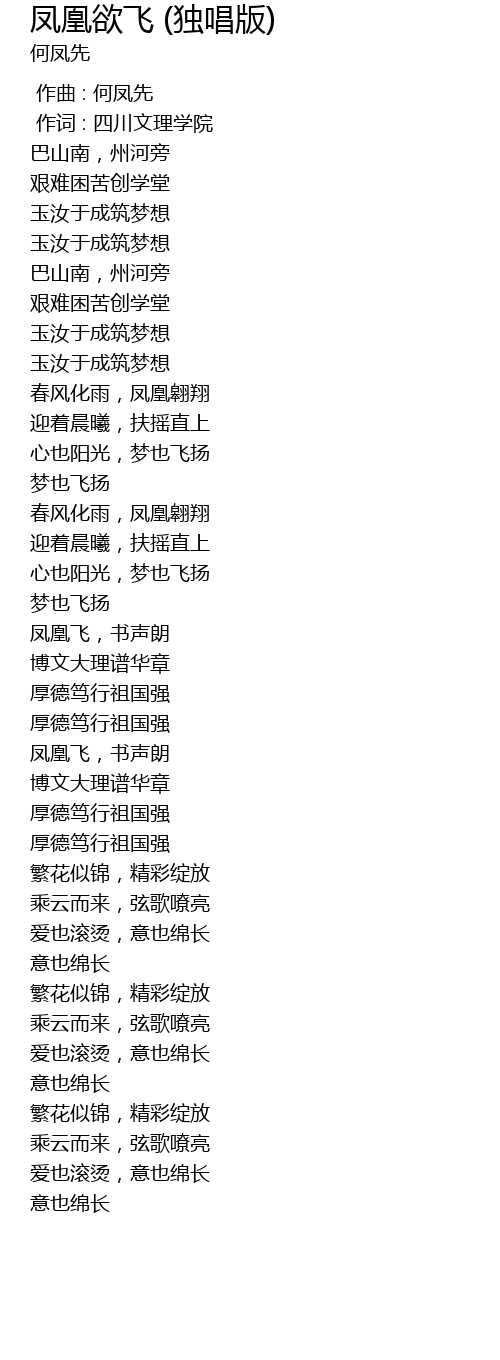 凤凰欲飞 (独唱版)
何凤先

作曲 : 何凤先
作词 : 四川文理学院
巴山南，州河旁
艰难困苦创学堂
玉汝于成筑梦想
玉汝于成筑梦想
巴山南，州河旁
艰难困苦创学堂
玉汝于成筑梦想
玉汝于成筑梦想
春风化雨，凤凰翱翔
迎着晨曦，扶摇直上
心也阳光，梦也飞扬
梦也飞扬
春风化雨，凤凰翱翔
迎着晨曦，扶摇直上
心也阳光，梦也飞扬
梦也飞扬
凤凰飞，书声朗
博文大理谱华章
厚德笃行祖国强
厚德笃行祖国强
凤凰飞，书声朗
博文大理谱华章
厚德笃行祖国强
厚德笃行祖国强
繁花似锦，精彩绽放
乘云而来，弦歌嘹亮
爱也滚烫，意也绵长
意也绵长
繁花似锦，精彩绽放
乘云而来，弦歌嘹亮
爱也滚烫，意也绵长
意也绵长
繁花似锦，精彩绽放
乘云而来，弦歌嘹亮
爱也滚烫，意也绵长
意也绵长